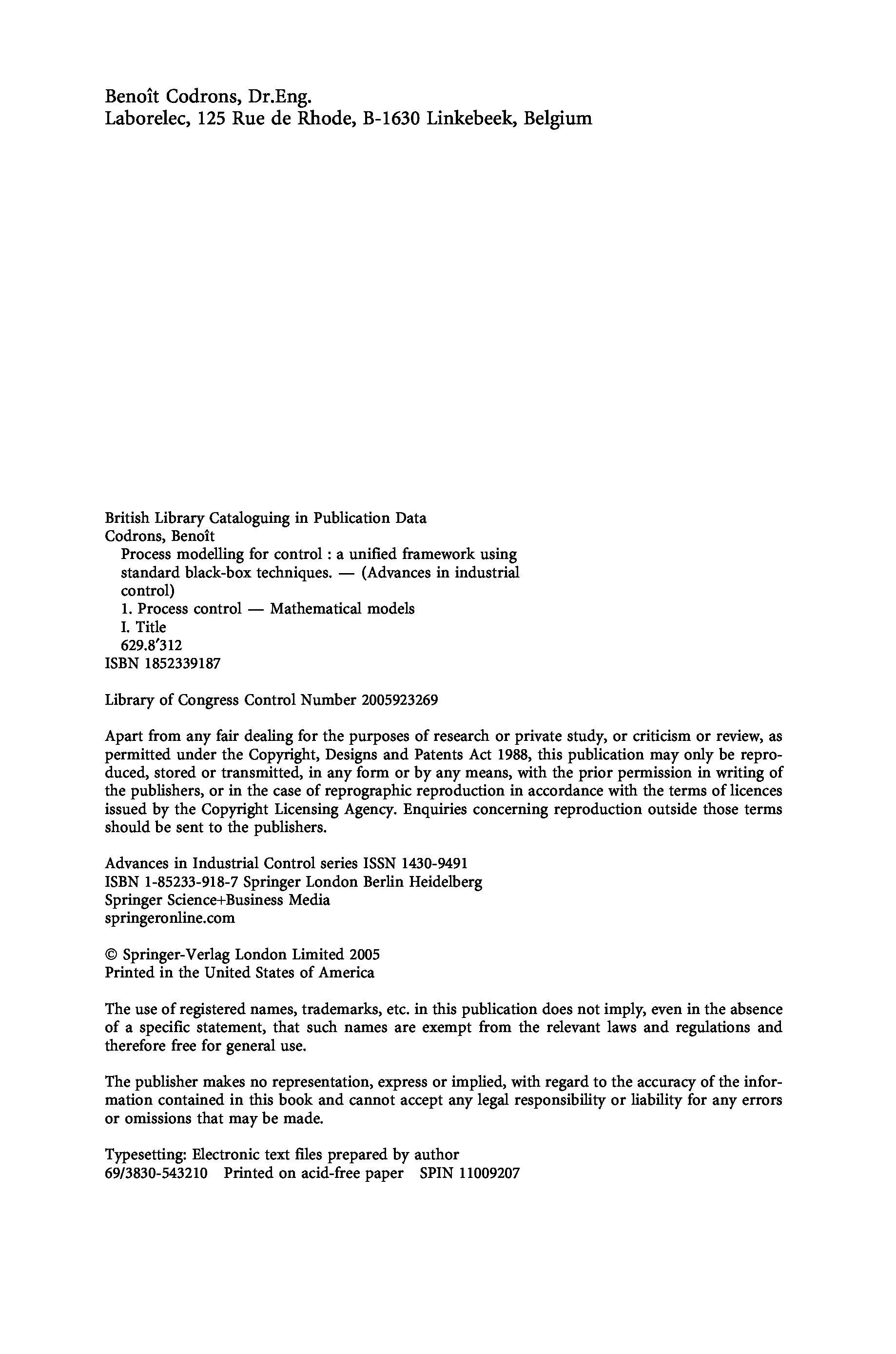 Benoît Codrons, Dr.Eng.
Laborelec, 125 Rue de Rhode, B-1630 Linkebeek, Belgium

British Library Cataloguing in Publication Data
Codrons, Benoît
Process modelling for control : a unified framework using standard black-box techniques. — (Advances in industrial control)
1. Process control — Mathematical models
I. Title
629.8′312
ISBN 1852339187

Library of Congress Control Number 2005923269

Apart from any fair dealing for the purposes of research or private study, or criticism or review, as permitted under the Copyright, Designs and Patents Act 1988, this publication may only be reproduced, stored or transmitted, in any form or by any means, with the prior permission in writing of the publishers, or in the case of reprographic reproduction in accordance with the terms of licences issued by the Copyright Licensing Agency. Enquiries concerning reproduction outside those terms should be sent to the publishers.

Advances in Industrial Control series ISSN 1430-9491
ISBN 1-85233-918-7 Springer London Berlin Heidelberg
Springer Science+Business Media
springeronline.com

© Springer-Verlag London Limited 2005
Printed in the United States of America

The use of registered names, trademarks, etc. in this publication does not imply, even in the absence of a specific statement, that such names are exempt from the relevant laws and regulations and therefore free for general use.

The publisher makes no representation, express or implied, with regard to the accuracy of the information contained in this book and cannot accept any legal responsibility or liability for any errors or omissions that may be made.

Typesetting: Electronic text files prepared by author
69/3830-543210 Printed on acid-free paper SPIN 11009207